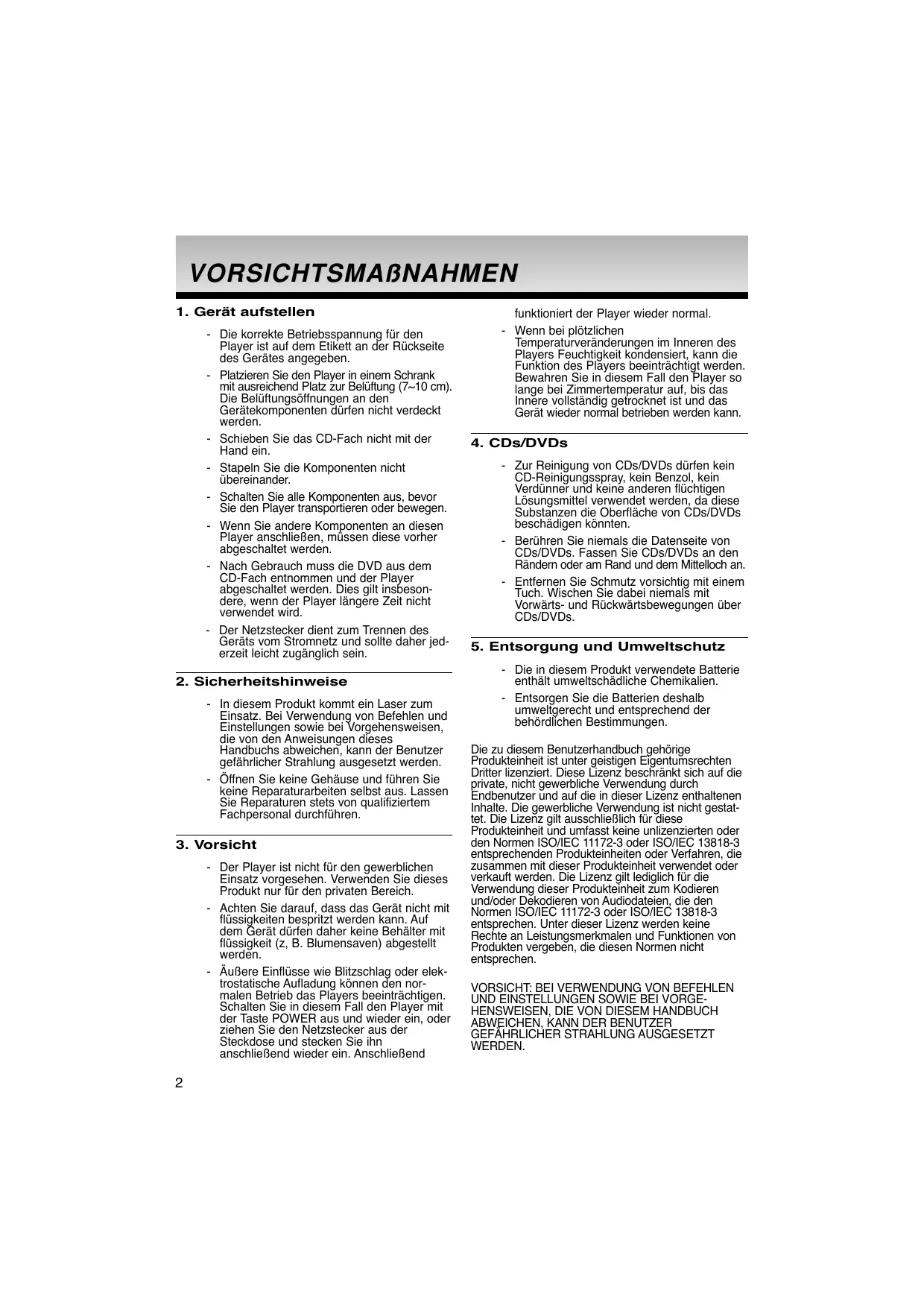 VORSICHTSMAßNAHMEN

1. Gerät aufstellen

- Die korrekte Betriebsspannung für den Player ist auf dem Etikett an der Rückseite des Gerätes angegeben.
- Platzieren Sie den Player in einem Schrank mit ausreichend Platz zur Belüftung (7~10 cm). Die Belüftungsöffnungen an den Gerätekomponenten dürfen nicht verdeckt werden.
- Schieben Sie das CD-Fach nicht mit der Hand ein.
- Stapeln Sie die Komponenten nicht übereinander.
- Schalten Sie alle Komponenten aus, bevor Sie den Player transportieren oder bewegen.
- Wenn Sie andere Komponenten an diesen Player anschließen, müssen diese vorher abgeschaltet werden.
- Nach Gebrauch muss die DVD aus dem CD-Fach entnommen und der Player abgeschaltet werden. Dies gilt insbesondere, wenn der Player längere Zeit nicht verwendet wird.
- Der Netzstecker dient zum Trennen des Geräts vom Stromnetz und sollte daher jederzeit leicht zugänglich sein.

2. Sicherheitshinweise

- In diesem Produkt kommt ein Laser zum Einsatz. Bei Verwendung von Befehlen und Einstellungen sowie bei Vorgehensweisen, die von den Anweisungen dieses Handbuchs abweichen, kann der Benutzer gefährlicher Strahlung ausgesetzt werden.
- Öffnen Sie keine Gehäuse und führen Sie keine Reparaturarbeiten selbst aus. Lassen Sie Reparaturen stets von qualifiziertem Fachpersonal durchführen.

3. Vorsicht

- Der Player ist nicht für den gewerblichen Einsatz vorgesehen. Verwenden Sie dieses Produkt nur für den privaten Bereich.
- Achten Sie darauf, dass das Gerät nicht mit flüssigkeiten bespritzt werden kann. Auf dem Gerät dürfen daher keine Behälter mit flüssigkeit (z, B. Blumensaven) abgestellt werden.
- Äußere Einflüsse wie Blitzschlag oder elektrostatische Aufladung können den normalen Betrieb das Players beeinträchtigen. Schalten Sie in diesem Fall den Player mit der Taste POWER aus und wieder ein, oder ziehen Sie den Netzstecker aus der Steckdose und stecken Sie ihn anschließend wieder ein. Anschließend funktioniert der Player wieder normal.
- Wenn bei plötzlichen Temperaturveränderungen im Inneren des Players Feuchtigkeit kondensiert, kann die Funktion des Players beeinträchtigt werden. Bewahren Sie in diesem Fall den Player so lange bei Zimmertemperatur auf, bis das Innere vollständig getrocknet ist und das Gerät wieder normal betrieben werden kann.

4. CDs/DVDs

- Zur Reinigung von CDs/DVDs dürfen kein CD-Reinigungsspray, kein Benzol, kein Verdünner und keine anderen flüchtigen Lösungsmittel verwendet werden, da diese Substanzen die Oberfläche von CDs/DVDs beschädigen könnten.
- Berühren Sie niemals die Datenseite von CDs/DVDs. Fassen Sie CDs/DVDs an den Rändern oder am Rand und dem Mittelloch an.
- Entfernen Sie Schmutz vorsichtig mit einem Tuch. Wischen Sie dabei niemals mit Vorwärts- und Rückwärtsbewegungen über CDs/DVDs.

5. Entsorgung und Umweltschutz

- Die in diesem Produkt verwendete Batterie enthält umweltschädliche Chemikalien.
- Entsorgen Sie die Batterien deshalb umweltgerecht und entsprechend der behördlichen Bestimmungen.

Die zu diesem Benutzerhandbuch gehörige Produkteinheit ist unter geistigen Eigentumsrechten Dritter lizenziert. Diese Lizenz beschränkt sich auf die private, nicht gewerbliche Verwendung durch Endbenutzer und auf die in dieser Lizenz enthaltenen Inhalte. Die gewerbliche Verwendung ist nicht gestattet. Die Lizenz gilt ausschließlich für diese Produkteinheit und umfasst keine unlizenzierten oder den Normen ISO/IEC 11172-3 oder ISO/IEC 13818-3 entsprechenden Produkteinheiten oder Verfahren, die zusammen mit dieser Produkteinheit verwendet oder verkauft werden. Die Lizenz gilt lediglich für die Verwendung dieser Produkteinheit zum Kodieren und/oder Dekodieren von Audiodateien, die den Normen ISO/IEC 11172-3 oder ISO/IEC 13818-3 entsprechen. Unter dieser Lizenz werden keine Rechte an Leistungsmerkmalen und Funktionen von Produkten vergeben, die diesen Normen nicht entsprechen.

VORSICHT: BEI VERWENDUNG VON BEFEHLEN UND EINSTELLUNGEN SOWIE BEI VORGEHENSWEISEN, DIE VON DIESEM HANDBUCH ABWEICHEN, KANN DER BENUTZER GEFÄHRLICHER STRAHLUNG AUSGESETZT WERDEN.

2